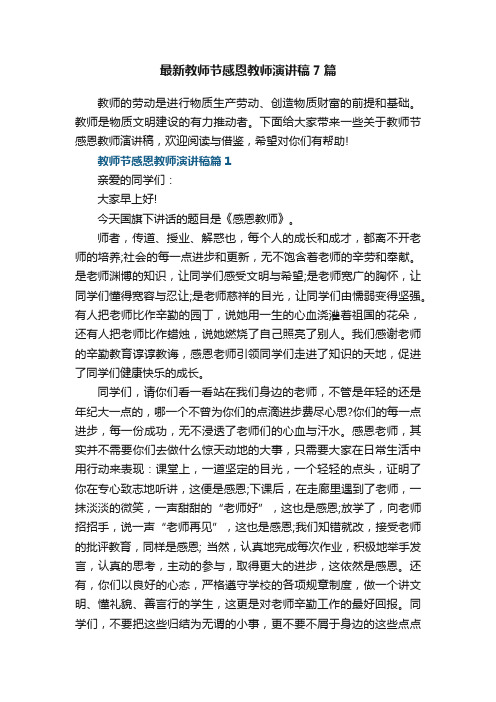 最新教师节感恩教师演讲稿7篇

教师的劳动是进行物质生产劳动、创造物质财富的前提和基础。教师是物质文明建设的有力推动者。下面给大家带来一些关于教师节感恩教师演讲稿，欢迎阅读与借鉴，希望对你们有帮助!

教师节感恩教师演讲稿篇1

亲爱的同学们：

大家早上好!

今天国旗下讲话的题目是《感恩教师》。

师者，传道、授业、解惑也，每个人的成长和成才，都离不开老师的培养;社会的每一点进步和更新，无不饱含着老师的辛劳和奉献。是老师渊博的知识，让同学们感受文明与希望;是老师宽广的胸怀，让同学们懂得宽容与忍让;是老师慈祥的目光，让同学们由懦弱变得坚强。有人把老师比作辛勤的园丁，说她用一生的心血浇灌着祖国的花朵，还有人把老师比作蜡烛，说她燃烧了自己照亮了别人。我们感谢老师的辛勤教育谆谆教诲，感恩老师引领同学们走进了知识的天地，促进了同学们健康快乐的成长。

同学们，请你们看一看站在我们身边的老师，不管是年轻的还是年纪大一点的，哪一个不曾为你们的点滴进步费尽心思?你们的每一点进步，每一份成功，无不浸透了老师们的心血与汗水。感恩老师，其实并不需要你们去做什么惊天动地的大事，只需要大家在日常生活中用行动来表现：课堂上，一道坚定的目光，一个轻轻的点头，证明了你在专心致志地听讲，这便是感恩;下课后，在走廊里遇到了老师，一抹淡淡的微笑，一声甜甜的“老师好”，这也是感恩;放学了，向老师招招手，说一声“老师再见”，这也是感恩;我们知错就改，接受老师的批评教育，同样是感恩; 当然，认真地完成每次作业，积极地举手发言，认真的思考，主动的参与，取得更大的进步，这依然是感恩。还有，你们以良好的心态，严格遵守学校的各项规章制度，做一个讲文明、懂礼貌、善言行的学生，这更是对老师辛勤工作的最好回报。同学们，不要把这些归结为无谓的小事，更不要不屑于身边的这些点点